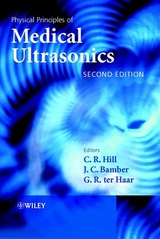 Physical Principles of
Medical Ultrasonics
SECOND EDITION

Editors
C. R. Hill
J. C. Bamber
G. R. ter Haar

WILEY